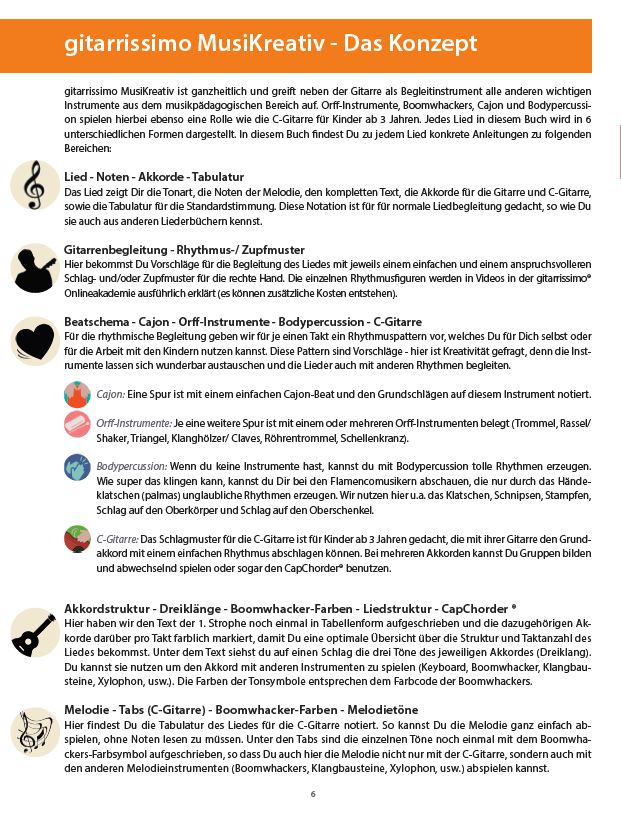 gitarrissimo MusiKreativ - Das Konzept

gitarrissimo MusiKreativ ist ganzheitlich und greift neben der Gitarre als Begleitinstrument alle anderen wichtigen Instrumente aus dem musikpädagogischen Bereich auf. Orff-Instrumente, Boomwhackers, Cajon und Bodypercussion spielen hierbei ebenso eine Rolle wie die C-Gitarre für Kinder ab 3 Jahren. Jedes Lied in diesem Buch wird in 6 unterschiedlichen Formen dargestellt. In diesem Buch findest Du zu jedem Lied konkrete Anleitungen zu folgenden Bereichen:

Lied - Noten - Akkorde - Tabulatur
Das Lied zeigt Dir die Tonart, die Noten der Melodie, den kompletten Text, die Akkorde für die Gitarre und C-Gitarre, sowie die Tabulatur für die Standardstimmung. Diese Notation ist für für normale Liedbegleitung gedacht, so wie Du sie auch aus anderen Liederbüchern kennst.

Gitarrenbegleitung - Rhythmus-/ Zupfmuster
Hier bekommst Du Vorschläge für die Begleitung des Liedes mit jeweils einem einfachen und einem anspruchsvolleren Schlag- und/oder Zupfmuster für die rechte Hand. Die einzelnen Rhythmusfiguren werden in Videos in der gitarrissimo® Onlineakademie ausführlich erklärt (es können zusätzliche Kosten entstehen).

Beatschema - Cajon - Orff-Instrumente - Bodypercussion - C-Gitarre
Für die rhythmische Begleitung geben wir für je einen Takt ein Rhythmuspattern vor, welches Du für Dich selbst oder für die Arbeit mit den Kindern nutzen kannst. Diese Pattern sind Vorschläge - hier ist Kreativität gefragt, denn die Instrumente lassen sich wunderbar austauschen und die Lieder auch mit anderen Rhythmen begleiten.

Cajon: Eine Spur ist mit einem einfachen Cajon-Beat und den Grundschlägen auf diesem Instrument notiert.

Orff-Instrumente: Je eine weitere Spur ist mit einem oder mehreren Orff-Instrumenten belegt (Trommel, Rassel/ Shaker, Triangel, Klanghölzer/ Claves, Röhrentrommel, Schellenkranz).

Bodypercussion: Wenn du keine Instrumente hast, kannst du mit Bodypercussion tolle Rhythmen erzeugen. Wie super das klingen kann, kannst du Dir bei den Flamencomusikern abschauen, die nur durch das Händeklatschen (palmas) unglaubliche Rhythmen erzeugen. Wir nutzen hier u.a. das Klatschen, Schnipsen, Stampfen, Schlag auf den Oberkörper und Schlag auf den Oberschenkel.

C-Gitarre: Das Schlagmuster für die C-Gitarre ist für Kinder ab 3 Jahren gedacht, die mit ihrer Gitarre den Grundakkord mit einem einfachen Rhythmus abschlagen können. Bei mehreren Akkorden kannst Du Gruppen bilden und abwechselnd spielen oder sogar den CapChorder® benutzen.

Akkordstruktur - Dreiklänge - Boomwhacker-Farben - Liedstruktur - CapChorder ®
Hier haben wir den Text der 1. Strophe noch einmal in Tabellenform aufgeschrieben und die dazugehörigen Akkorde darüber pro Takt farblich markiert, damit Du eine optimale Übersicht über die Struktur und Taktanzahl des Liedes bekommst. Unter dem Text siehst du auf einen Schlag die drei Töne des jeweiligen Akkordes (Dreiklang). Du kannst sie nutzen um den Akkord mit anderen Instrumenten zu spielen (Keyboard, Boomwhacker, Klangbausteine, Xylophon, usw.). Die Farben der Tonsymbole entsprechen dem Farbcode der Boomwhackers.

Melodie - Tabs (C-Gitarre) - Boomwhacker-Farben - Melodietöne
Hier findest Du die Tabulatur des Liedes für die C-Gitarre notiert. So kannst Du die Melodie ganz einfach abspielen, ohne Noten lesen zu müssen. Unter den Tabs sind die einzelnen Töne noch einmal mit dem Boomwhackers-Farbsymbol aufgeschrieben, so dass Du auch hier die Melodie nicht nur mit der C-Gitarre, sondern auch mit den anderen Melodieinstrumenten (Boomwhackers, Klangbausteine, Xylophon, usw.) abspielen kannst.

6